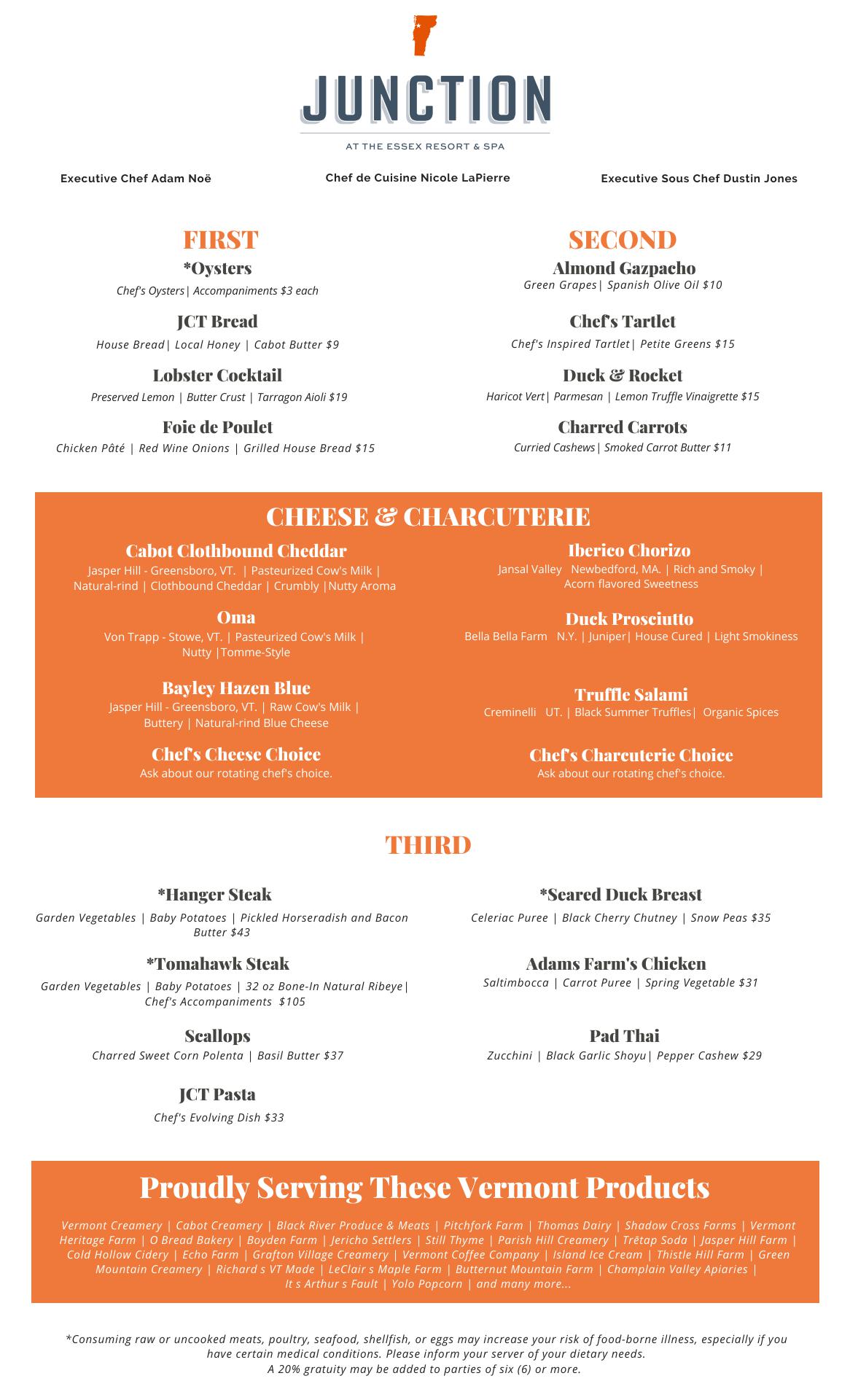 JUNCTION
AT THE ESSEX RESORT & SPA

Executive Chef Adam Noë

Chef de Cuisine Nicole LaPierre

Executive Sous Chef Dustin Jones

FIRST

*Oysters
Chef's Oysters| Accompaniments $3 each

JCT Bread
House Bread| Local Honey | Cabot Butter $9

Lobster Cocktail
Preserved Lemon | Butter Crust | Tarragon Aioli $19

Foie de Poulet
Chicken Pâté | Red Wine Onions | Grilled House Bread $15

SECOND

Almond Gazpacho
Green Grapes| Spanish Olive Oil $10

Chef's Tartlet
Chef's Inspired Tartlet| Petite Greens $15

Duck & Rocket
Haricot Vert| Parmesan | Lemon Truffle Vinaigrette $15

Charred Carrots
Curried Cashews| Smoked Carrot Butter $11

CHEESE & CHARCUTERIE

Cabot Clothbound Cheddar
Jasper Hill - Greensboro, VT. | Pasteurized Cow's Milk | Natural-rind | Clothbound Cheddar | Crumbly |Nutty Aroma

Oma
Von Trapp - Stowe, VT. | Pasteurized Cow's Milk | Nutty |Tomme-Style

Bayley Hazen Blue
Jasper Hill - Greensboro, VT. | Raw Cow's Milk | Buttery | Natural-rind Blue Cheese

Chef's Cheese Choice
Ask about our rotating chef's choice.

Iberico Chorizo
Jansal Valley Newbedford, MA. | Rich and Smoky | Acorn flavored Sweetness

Duck Prosciutto
Bella Bella Farm N.Y. | Juniper| House Cured | Light Smokiness

Truffle Salami
Creminelli UT. | Black Summer Truffles| Organic Spices

Chef's Charcuterie Choice
Ask about our rotating chef's choice.

THIRD

*Hanger Steak
Garden Vegetables | Baby Potatoes | Pickled Horseradish and Bacon Butter $43

*Tomahawk Steak
Garden Vegetables | Baby Potatoes | 32 oz Bone-In Natural Ribeye| Chef's Accompaniments $105

Scallops
Charred Sweet Corn Polenta | Basil Butter $37

JCT Pasta
Chef's Evolving Dish $33

*Seared Duck Breast
Celeriac Puree | Black Cherry Chutney | Snow Peas $35

Adams Farm's Chicken
Saltimbocca | Carrot Puree | Spring Vegetable $31

Pad Thai
Zucchini | Black Garlic Shoyu| Pepper Cashew $29

Proudly Serving These Vermont Products

Vermont Creamery | Cabot Creamery | Black River Produce & Meats | Pitchfork Farm | Thomas Dairy | Shadow Cross Farms | Vermont Heritage Farm | O Bread Bakery | Boyden Farm | Jericho Settlers | Still Thyme | Parish Hill Creamery | Trētap Soda | Jasper Hill Farm | Cold Hollow Cidery | Echo Farm | Grafton Village Creamery | Vermont Coffee Company | Island Ice Cream | Thistle Hill Farm | Green Mountain Creamery | Richard s VT Made | LeClair s Maple Farm | Butternut Mountain Farm | Champlain Valley Apiaries | It s Arthur s Fault | Yolo Popcorn | and many more...

*Consuming raw or uncooked meats, poultry, seafood, shellfish, or eggs may increase your risk of food-borne illness, especially if you have certain medical conditions. Please inform your server of your dietary needs.
A 20% gratuity may be added to parties of six (6) or more.